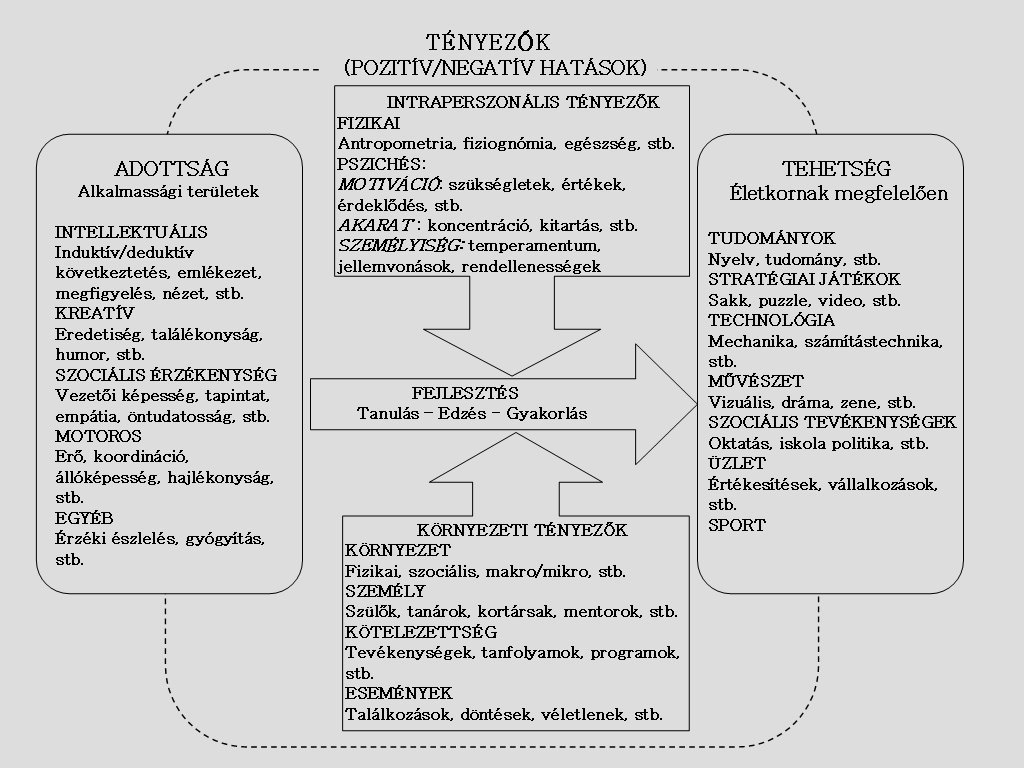 TÉNYEZŐK
(POZITÍV/NEGATÍV HATÁSOK)

ADOTTSÁG
Alkalmassági területek

INTELLEKTUÁLIS
Induktív/deduktív következtetés, emlékezet, megfigyelés, nézet, stb.
KREATÍV
Eredetiség, találékonyság, humor, stb.
SZOCIÁLIS ÉRZÉKENYSÉG
Vezetői képesség, tapintat, empátia, öntudatosság, stb.
MOTOROS
Erő, koordináció, állóképesség, hajlékonyság, stb.
EGYÉB
Érzéki észlelés, gyógyítás, stb.

INTRAPERSZONÁLIS TÉNYEZŐK
FIZIKAI
Antropometria, fiziognómia, egészség, stb.
PSZICHÉS:
MOTIVÁCIÓ: szükségletek, értékek, érdeklődés, stb.
AKARAT : koncentráció, kitartás, stb.
SZEMÉLYISÉG: temperamentum, jellemvonások, rendellenességek

FEJLESZTÉS
Tanulás – Edzés – Gyakorlás

KÖRNYEZETI TÉNYEZŐK
KÖRNYEZET
Fizikai, szociális, makro/mikro, stb.
SZEMÉLY
Szülők, tanárok, kortársak, mentorok, stb.
KÖTELEZETTSÉG
Tevékenységek, tanfolyamok, programok, stb.
ESEMÉNYEK
Találkozások, döntések, véletlenek, stb.

TEHETSÉG
Életkornak megfelelően

TUDOMÁNYOK
Nyelv, tudomány, stb.
STRATÉGIAI JÁTÉKOK
Sakk, puzzle, video, stb.
TECHNOLÓGIA
Mechanika, számítástechnika, stb.
MŰVÉSZET
Vizuális, dráma, zene, stb.
SZOCIÁLIS TEVÉKENYSÉGEK
Oktatás, iskola politika, stb.
ÜZLET
Értékesítések, vállalkozások, stb.
SPORT